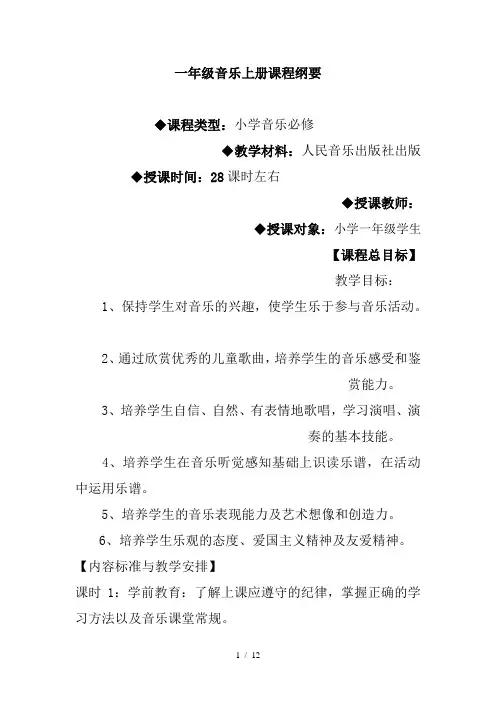 一年级音乐上册课程纲要

◆课程类型：小学音乐必修

◆教学材料：人民音乐出版社出版

◆授课时间：28课时左右

◆授课教师：

◆授课对象：小学一年级学生

【课程总目标】

教学目标：

1、保持学生对音乐的兴趣，使学生乐于参与音乐活动。

2、通过欣赏优秀的儿童歌曲，培养学生的音乐感受和鉴赏能力。

3、培养学生自信、自然、有表情地歌唱，学习演唱、演奏的基本技能。

4、培养学生在音乐听觉感知基础上识读乐谱，在活动中运用乐谱。

5、培养学生的音乐表现能力及艺术想像和创造力。

6、培养学生乐观的态度、爱国主义精神及友爱精神。

【内容标准与教学安排】

课时 1：学前教育：了解上课应遵守的纪律，掌握正确的学习方法以及音乐课堂常规。

1 / 12